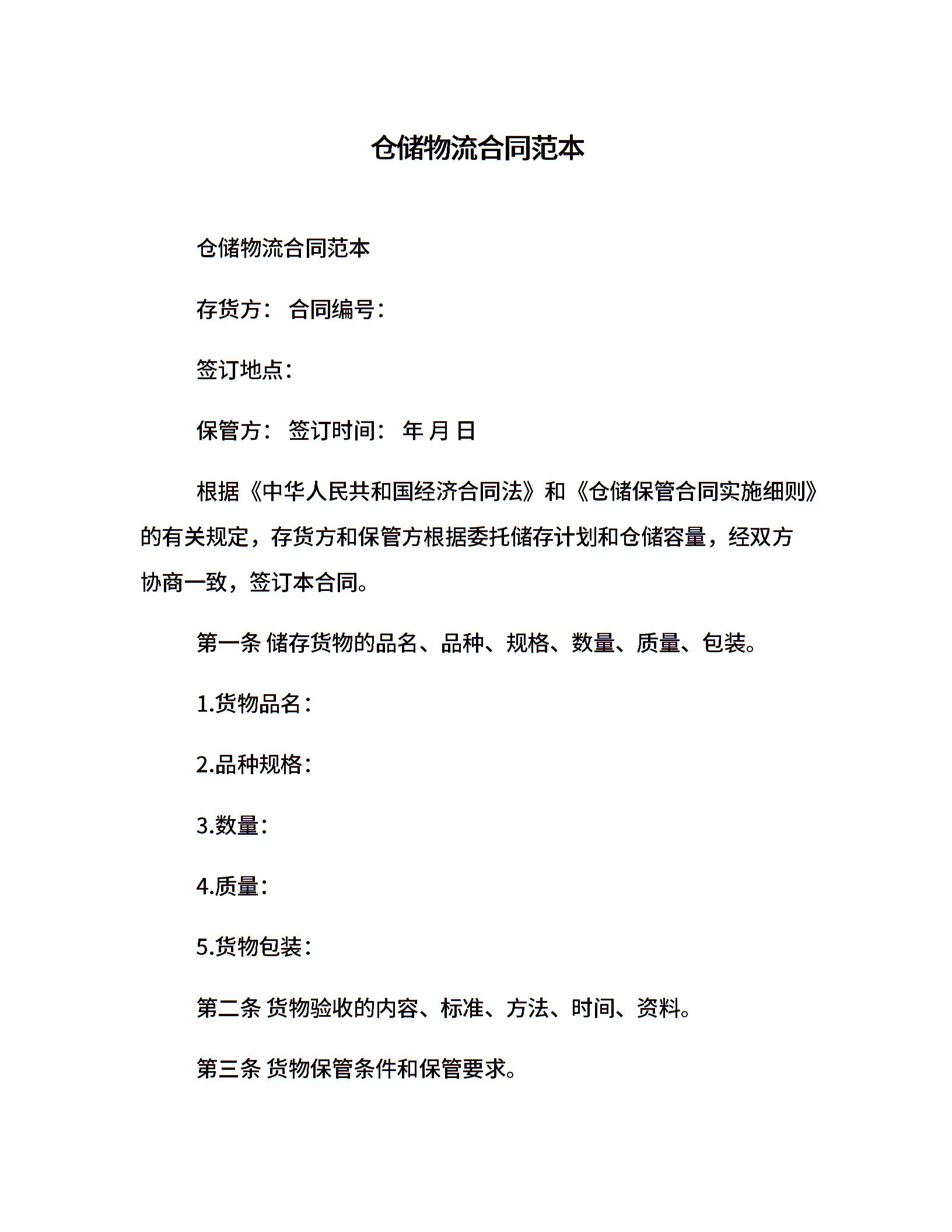 仓储物流合同范本

仓储物流合同范本

存货方： 合同编号：

签订地点：

保管方： 签订时间： 年 月 日

根据《中华人民共和国经济合同法》和《仓储保管合同实施细则》的有关规定，存货方和保管方根据委托储存计划和仓储容量，经双方协商一致，签订本合同。

第一条 储存货物的品名、品种、规格、数量、质量、包装。

1.货物品名：

2.品种规格：

3.数量：

4.质量：

5.货物包装：

第二条 货物验收的内容、标准、方法、时间、资料。

第三条 货物保管条件和保管要求。